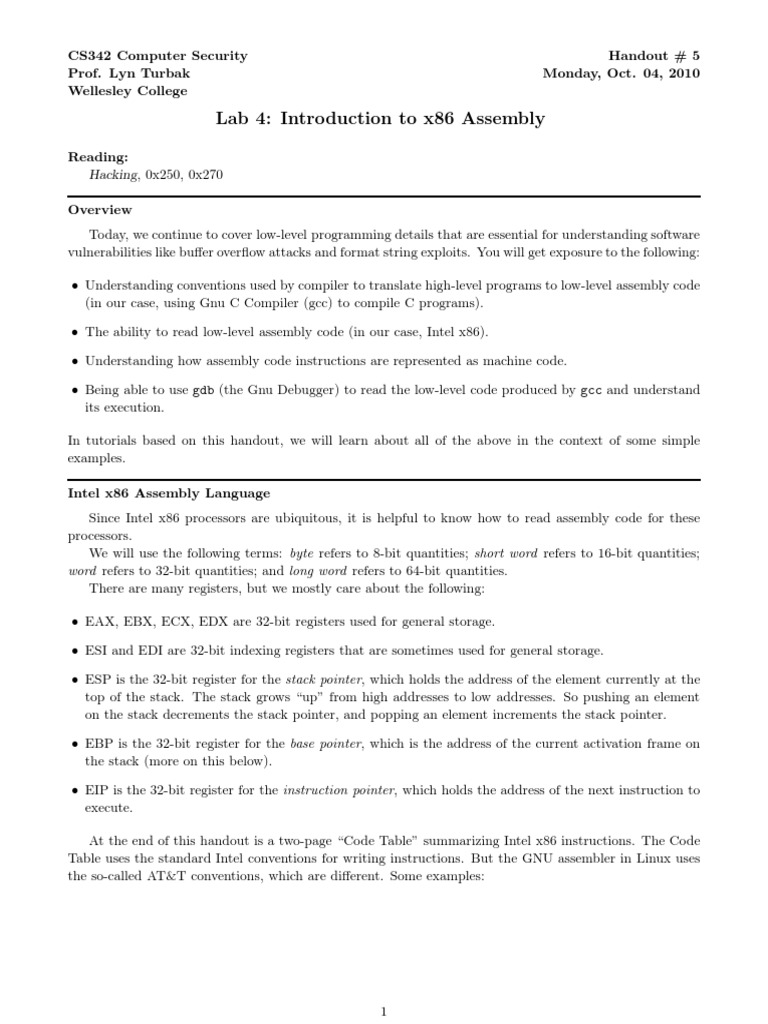 CS342 Computer Security
Prof. Lyn Turbak
Wellesley College

Handout # 5
Monday, Oct. 04, 2010

Lab 4: Introduction to x86 Assembly

Reading:
Hacking, 0x250, 0x270

Overview

Today, we continue to cover low-level programming details that are essential for understanding software vulnerabilities like buffer overflow attacks and format string exploits. You will get exposure to the following:

• Understanding conventions used by compiler to translate high-level programs to low-level assembly code (in our case, using Gnu C Compiler (gcc) to compile C programs).

• The ability to read low-level assembly code (in our case, Intel x86).

• Understanding how assembly code instructions are represented as machine code.

• Being able to use gdb (the Gnu Debugger) to read the low-level code produced by gcc and understand its execution.

In tutorials based on this handout, we will learn about all of the above in the context of some simple examples.

Intel x86 Assembly Language

Since Intel x86 processors are ubiquitous, it is helpful to know how to read assembly code for these processors.

We will use the following terms: byte refers to 8-bit quantities; short word refers to 16-bit quantities; word refers to 32-bit quantities; and long word refers to 64-bit quantities.

There are many registers, but we mostly care about the following:

• EAX, EBX, ECX, EDX are 32-bit registers used for general storage.

• ESI and EDI are 32-bit indexing registers that are sometimes used for general storage.

• ESP is the 32-bit register for the stack pointer, which holds the address of the element currently at the top of the stack. The stack grows "up" from high addresses to low addresses. So pushing an element on the stack decrements the stack pointer, and popping an element increments the stack pointer.

• EBP is the 32-bit register for the base pointer, which is the address of the current activation frame on the stack (more on this below).

• EIP is the 32-bit register for the instruction pointer, which holds the address of the next instruction to execute.

At the end of this handout is a two-page "Code Table" summarizing Intel x86 instructions. The Code Table uses the standard Intel conventions for writing instructions. But the GNU assembler in Linux uses the so-called AT&T conventions, which are different. Some examples:

1